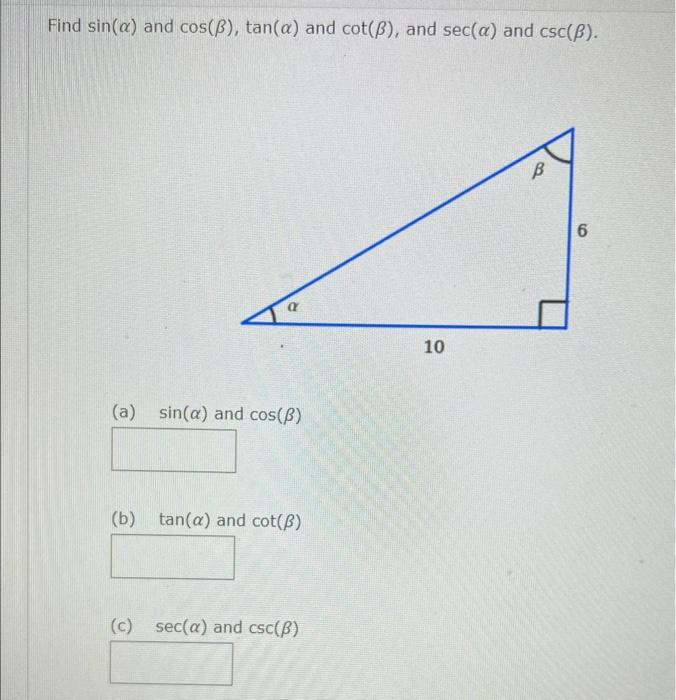 Find $\sin(\alpha)$ and $\cos(\beta)$, $\tan(\alpha)$ and $\cot(\beta)$, and $\sec(\alpha)$ and $\csc(\beta)$.

$\beta$

6

$\alpha$

10

(a) $\sin(\alpha)$ and $\cos(\beta)$

(b) $\tan(\alpha)$ and $\cot(\beta)$

(c) $\sec(\alpha)$ and $\csc(\beta)$